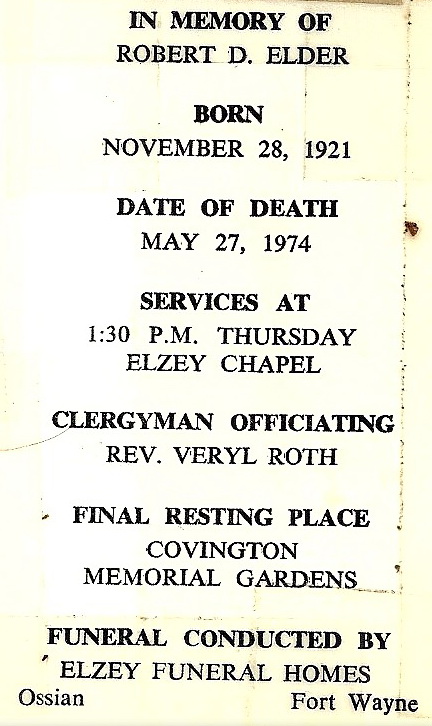 IN MEMORY OF
ROBERT D. ELDER

BORN
NOVEMBER 28, 1921

DATE OF DEATH
MAY 27, 1974

SERVICES AT
1:30 P.M. THURSDAY
ELZEY CHAPEL

CLERGYMAN OFFICIATING
REV. VERYL ROTH

FINAL RESTING PLACE
COVINGTON
MEMORIAL GARDENS

FUNERAL CONDUCTED BY
ELZEY FUNERAL HOMES
Ossian Fort Wayne